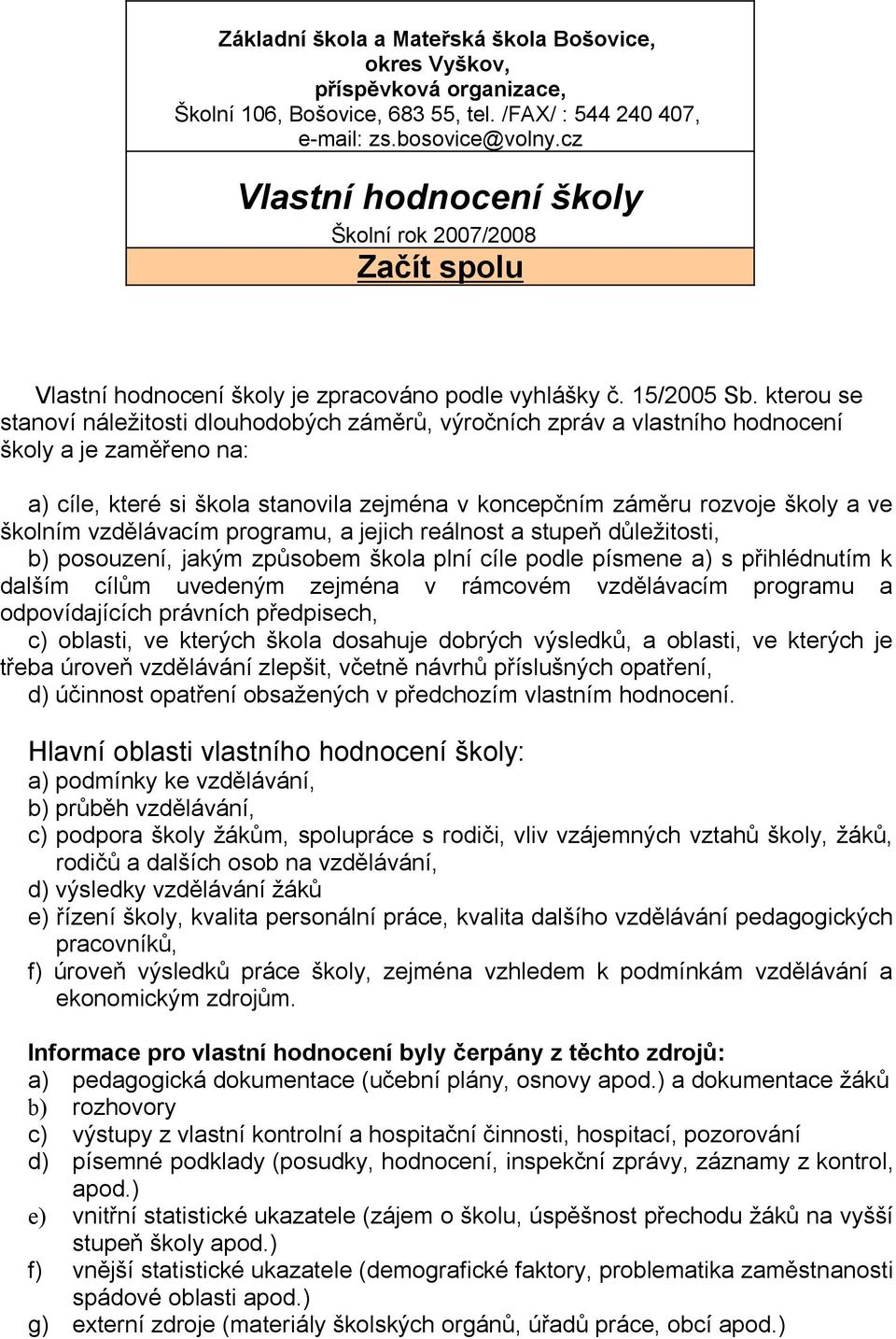 Základní škola a Mateřská škola Bošovice, okres Vyškov, příspěvková organizace, Školní 106, Bošovice, 683 55, tel. /FAX/ : 544 240 407, e-mail: zs.bosovice@volny.cz

Vlastní hodnocení školy

Školní rok 2007/2008

Začít spolu

Vlastní hodnocení školy je zpracováno podle vyhlášky č. 15/2005 Sb. kterou se stanoví náležitosti dlouhodobých záměrů, výročních zpráv a vlastního hodnocení školy a je zaměřeno na:

a) cíle, které si škola stanovila zejména v koncepčním záměru rozvoje školy a ve školním vzdělávacím programu, a jejich reálnost a stupeň důležitosti,
b) posouzení, jakým způsobem škola plní cíle podle písmene a) s přihlédnutím k dalším cílům uvedeným zejména v rámcovém vzdělávacím programu a odpovídajících právních předpisech,
c) oblasti, ve kterých škola dosahuje dobrých výsledků, a oblasti, ve kterých je třeba úroveň vzdělávání zlepšit, včetně návrhů příslušných opatření,
d) účinnost opatření obsažených v předchozím vlastním hodnocení.

Hlavní oblasti vlastního hodnocení školy:
a) podmínky ke vzdělávání,
b) průběh vzdělávání,
c) podpora školy žákům, spolupráce s rodiči, vliv vzájemných vztahů školy, žáků, rodičů a dalších osob na vzdělávání,
d) výsledky vzdělávání žáků
e) řízení školy, kvalita personální práce, kvalita dalšího vzdělávání pedagogických pracovníků,
f) úroveň výsledků práce školy, zejména vzhledem k podmínkám vzdělávání a ekonomickým zdrojům.

Informace pro vlastní hodnocení byly čerpány z těchto zdrojů:
a) pedagogická dokumentace (učební plány, osnovy apod.) a dokumentace žáků
b) rozhovory
c) výstupy z vlastní kontrolní a hospitační činnosti, hospitací, pozorování
d) písemné podklady (posudky, hodnocení, inspekční zprávy, záznamy z kontrol, apod.)
e) vnitřní statistické ukazatele (zájem o školu, úspěšnost přechodu žáků na vyšší stupeň školy apod.)
f) vnější statistické ukazatele (demografické faktory, problematika zaměstnanosti spádové oblasti apod.)
g) externí zdroje (materiály školských orgánů, úřadů práce, obcí apod.)